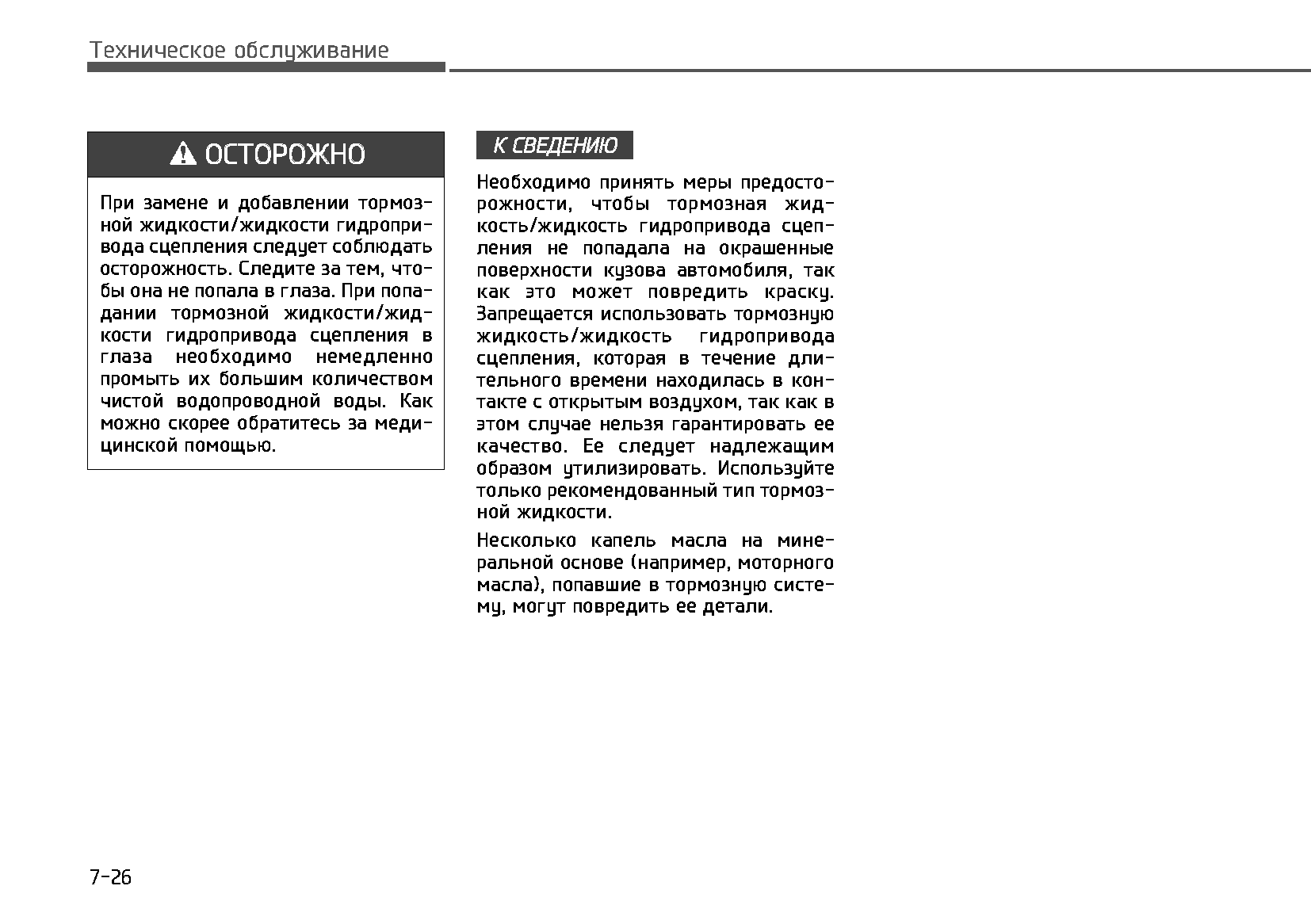 Техническое обслуживание

ОСТОРОЖНО

При замене и добавлении тормозной жидкости/жидкости гидропривода сцепления следует соблюдать осторожность. Следите за тем, чтобы она не попала в глаза. При попадании тормозной жидкости/жидкости гидропривода сцепления в глаза необходимо немедленно промыть их большим количеством чистой водопроводной воды. Как можно скорее обратитесь за медицинской помощью.

К СВЕДЕНИЮ

Необходимо принять меры предосторожности, чтобы тормозная жидкость/жидкость гидропривода сцепления не попадала на окрашенные поверхности кузова автомобиля, так как это может повредить краску. Запрещается использовать тормозную жидкость/жидкость гидропривода сцепления, которая в течение длительного времени находилась в контакте с открытым воздухом, так как в этом случае нельзя гарантировать ее качество. Ее следует надлежащим образом утилизировать. Используйте только рекомендованный тип тормозной жидкости.

Несколько капель масла на минеральной основе (например, моторного масла), попавшие в тормозную систему, могут повредить ее детали.

7-26